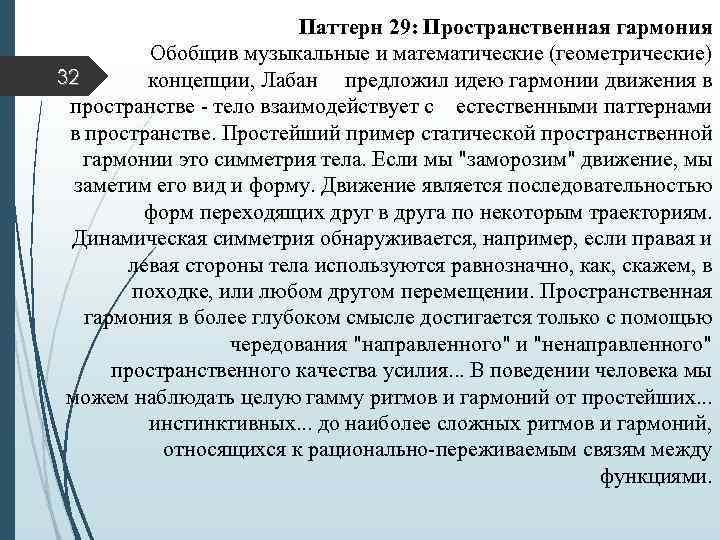 32

Паттерн 29: Пространственная гармония

Обобщив музыкальные и математические (геометрические) концепции, Лабан предложил идею гармонии движения в пространстве - тело взаимодействует с естественными паттернами в пространстве. Простейший пример статической пространственной гармонии это симметрия тела. Если мы "заморозим" движение, мы заметим его вид и форму. Движение является последовательностью форм переходящих друг в друга по некоторым траекториям. Динамическая симметрия обнаруживается, например, если правая и левая стороны тела используются равнозначно, как, скажем, в походке, или любом другом перемещении. Пространственная гармония в более глубоком смысле достигается только с помощью чередования "направленного" и "ненаправленного" пространственного качества усилия... В поведении человека мы можем наблюдать целую гамму ритмов и гармоний от простейших... инстинктивных... до наиболее сложных ритмов и гармоний, относящихся к рационально-переживаемым связям между функциями.